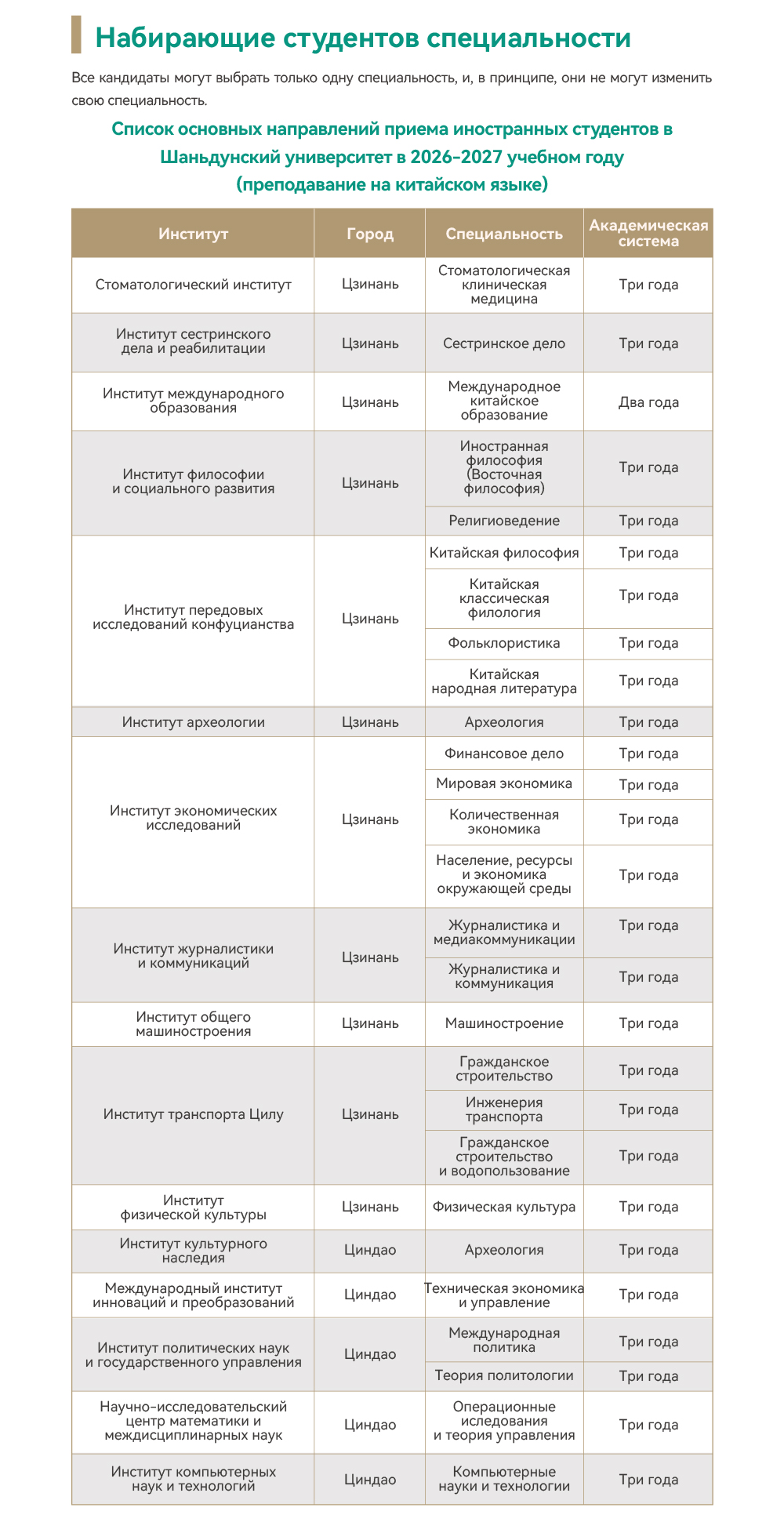 Набирающие студентов специальности

Все кандидаты могут выбрать только одну специальность, и, в принципе, они не могут изменить свою специальность.

Список основных направлений приема иностранных студентов в Шаньдунский университет в 2026-2027 учебном году (преподавание на китайском языке)

| Институт | Город | Специальность | Академическая система |
|---|---|---|---|
| Стоматологический институт | Цзинань | Стоматологическая клиническая медицина | Три года |
| Институт сестринского дела и реабилитации | Цзинань | Сестринское дело | Три года |
| Институт международного образования | Цзинань | Международное китайское образование | Два года |
| Институт философии и социального развития | Цзинань | Иностранная философия (Восточная философия) | Три года |
| | | Религиоведение | Три года |
| Институт передовых исследований конфуцианства | Цзинань | Китайская философия | Три года |
| | | Китайская классическая филология | Три года |
| | | Фольклористика | Три года |
| | | Китайская народная литература | Три года |
| Институт археологии | Цзинань | Археология | Три года |
| Институт экономических исследований | Цзинань | Финансовое дело | Три года |
| | | Мировая экономика | Три года |
| | | Количественная экономика | Три года |
| | | Население, ресурсы и экономика окружающей среды | Три года |
| Институт журналистики и коммуникаций | Цзинань | Журналистика и медиакоммуникации | Три года |
| | | Журналистика и коммуникация | Три года |
| Институт общего машиностроения | Цзинань | Машиностроение | Три года |
| Институт транспорта Цилу | Цзинань | Гражданское строительство | Три года |
| | | Инженерия транспорта | Три года |
| | | Гражданское строительство и водопользование | Три года |
| Институт физической культуры | Цзинань | Физическая культура | Три года |
| Институт культурного наследия | Циндао | Археология | Три года |
| Международный институт инноваций и преобразований | Циндао | Техническая экономика и управление | Три года |
| Институт политических наук и государственного управления | Циндао | Международная политика | Три года |
| | | Теория политологии | Три года |
| Научно-исследовательский центр математики и междисциплинарных наук | Циндао | Операционные иследования и теория управления | Три года |
| Институт компьютерных наук и технологий | Циндао | Компьютерные науки и технологии | Три года |